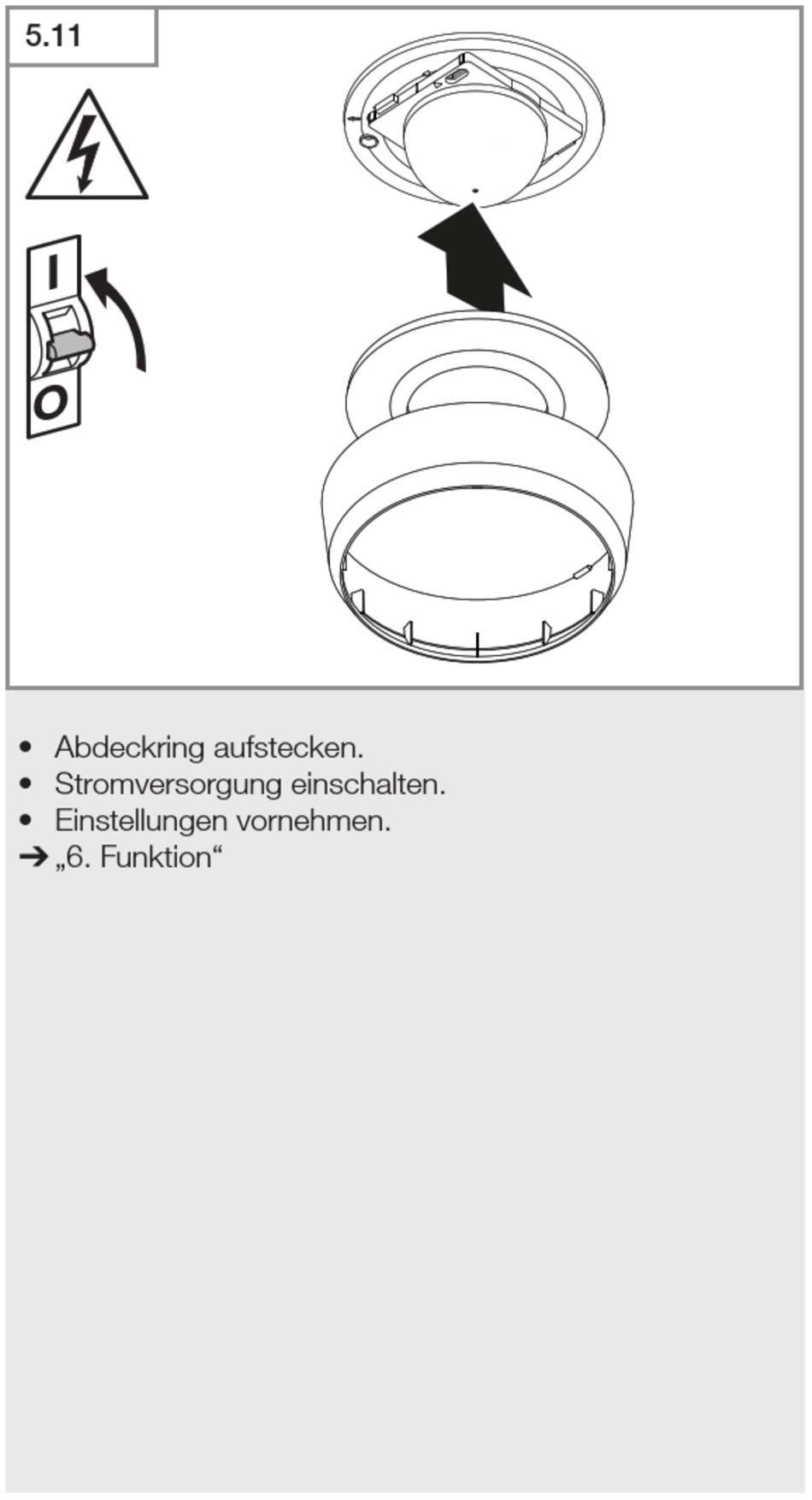 5.11

I

O

• Abdeckring aufstecken.
• Stromversorgung einschalten.
• Einstellungen vornehmen.
➔ „6. Funktion“